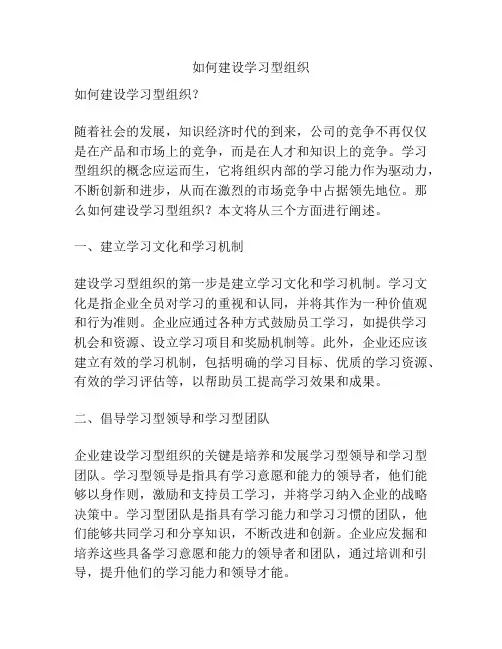 如何建设学习型组织

如何建设学习型组织?

随着社会的发展，知识经济时代的到来，公司的竞争不再仅仅是在产品和市场上的竞争，而是在人才和知识上的竞争。学习型组织的概念应运而生，它将组织内部的学习能力作为驱动力，不断创新和进步，从而在激烈的市场竞争中占据领先地位。那么如何建设学习型组织？本文将从三个方面进行阐述。

一、建立学习文化和学习机制

建设学习型组织的第一步是建立学习文化和学习机制。学习文化是指企业全员对学习的重视和认同，并将其作为一种价值观和行为准则。企业应通过各种方式鼓励员工学习，如提供学习机会和资源、设立学习项目和奖励机制等。此外，企业还应该建立有效的学习机制，包括明确的学习目标、优质的学习资源、有效的学习评估等，以帮助员工提高学习效果和成果。

二、倡导学习型领导和学习型团队

企业建设学习型组织的关键是培养和发展学习型领导和学习型团队。学习型领导是指具有学习意愿和能力的领导者，他们能够以身作则，激励和支持员工学习，并将学习纳入企业的战略决策中。学习型团队是指具有学习能力和学习习惯的团队，他们能够共同学习和分享知识，不断改进和创新。企业应发掘和培养这些具备学习意愿和能力的领导者和团队，通过培训和引导，提升他们的学习能力和领导才能。